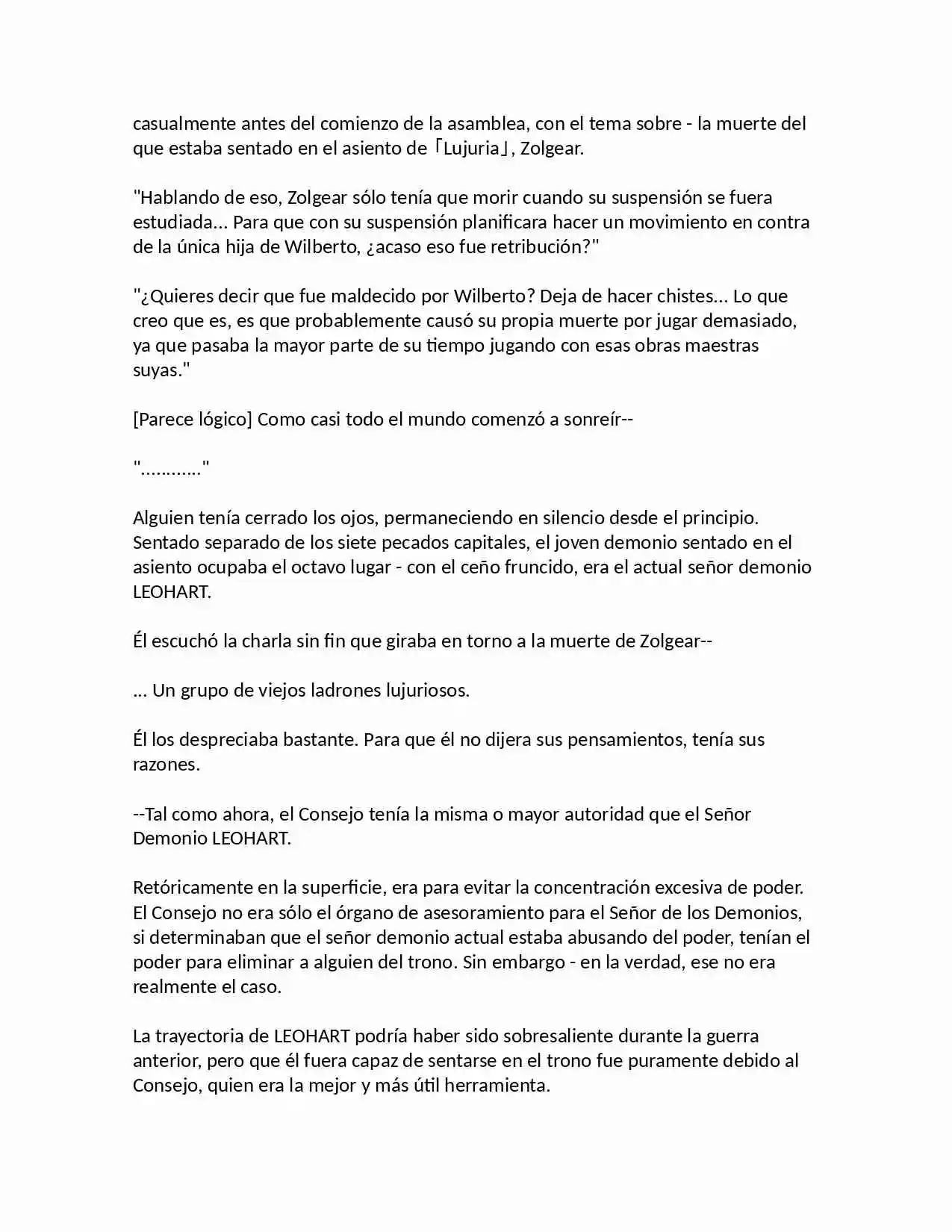 casualmente antes del comienzo de la asamblea, con el tema sobre - la muerte del que estaba sentado en el asiento de「Lujuria」, Zolgear.

"Hablando de eso, Zolgear sólo tenía que morir cuando su suspensión se fuera estudiada... Para que con su suspensión planificara hacer un movimiento en contra de la única hija de Wilberto, ¿acaso eso fue retribución?"

"¿Quieres decir que fue maldecido por Wilberto? Deja de hacer chistes... Lo que creo que es, es que probablemente causó su propia muerte por jugar demasiado, ya que pasaba la mayor parte de su tiempo jugando con esas obras maestras suyas."

[Parece lógico] Como casi todo el mundo comenzó a sonreír--

"............"

Alguien tenía cerrado los ojos, permaneciendo en silencio desde el principio. Sentado separado de los siete pecados capitales, el joven demonio sentado en el asiento ocupaba el octavo lugar - con el ceño fruncido, era el actual señor demonio LEOHART.

Él escuchó la charla sin fin que giraba en torno a la muerte de Zolgear--

... Un grupo de viejos ladrones lujuriosos.

Él los despreciaba bastante. Para que él no dijera sus pensamientos, tenía sus razones.

--Tal como ahora, el Consejo tenía la misma o mayor autoridad que el Señor Demonio LEOHART.

Retóricamente en la superficie, era para evitar la concentración excesiva de poder. El Consejo no era sólo el órgano de asesoramiento para el Señor de los Demonios, si determinaban que el señor demonio actual estaba abusando del poder, tenían el poder para eliminar a alguien del trono. Sin embargo - en la verdad, ese no era realmente el caso.

La trayectoria de LEOHART podría haber sido sobresaliente durante la guerra anterior, pero que él fuera capaz de sentarse en el trono fue puramente debido al Consejo, quien era la mejor y más útil herramienta.